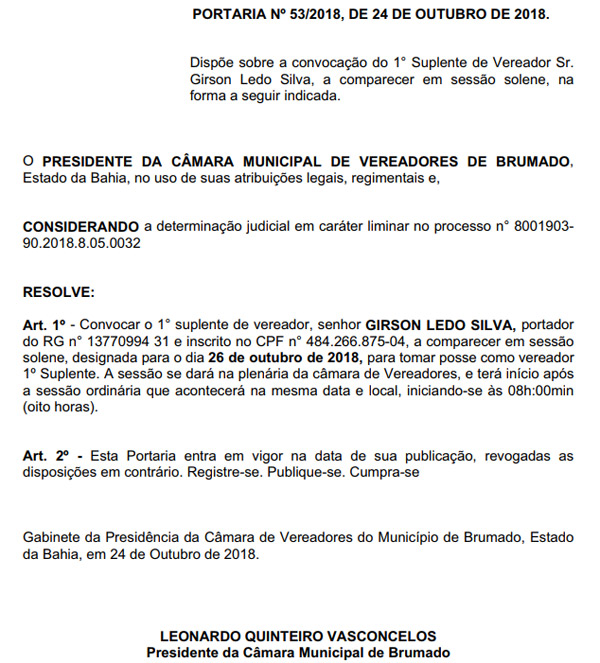 PORTARIA Nº 53/2018, DE 24 DE OUTUBRO DE 2018.

Dispõe sobre a convocação do 1° Suplente de Vereador Sr. Girson Ledo Silva, a comparecer em sessão solene, na forma a seguir indicada.

O PRESIDENTE DA CÂMARA MUNICIPAL DE VEREADORES DE BRUMADO, Estado da Bahia, no uso de suas atribuições legais, regimentais e,

CONSIDERANDO a determinação judicial em caráter liminar no processo n° 8001903-90.2018.8.05.0032

RESOLVE:

Art. 1º - Convocar o 1° suplente de vereador, senhor GIRSON LEDO SILVA, portador do RG n° 13770994 31 e inscrito no CPF n° 484.266.875-04, a comparecer em sessão solene, designada para o dia 26 de outubro de 2018, para tomar posse como vereador 1º Suplente. A sessão se dará na plenária da câmara de Vereadores, e terá início após a sessão ordinária que acontecerá na mesma data e local, iniciando-se às 08h:00min (oito horas).

Art. 2º - Esta Portaria entra em vigor na data de sua publicação, revogadas as disposições em contrário. Registre-se. Publique-se. Cumpra-se

Gabinete da Presidência da Câmara de Vereadores do Município de Brumado, Estado da Bahia, em 24 de Outubro de 2018.

LEONARDO QUINTEIRO VASCONCELOS
Presidente da Câmara Municipal de Brumado